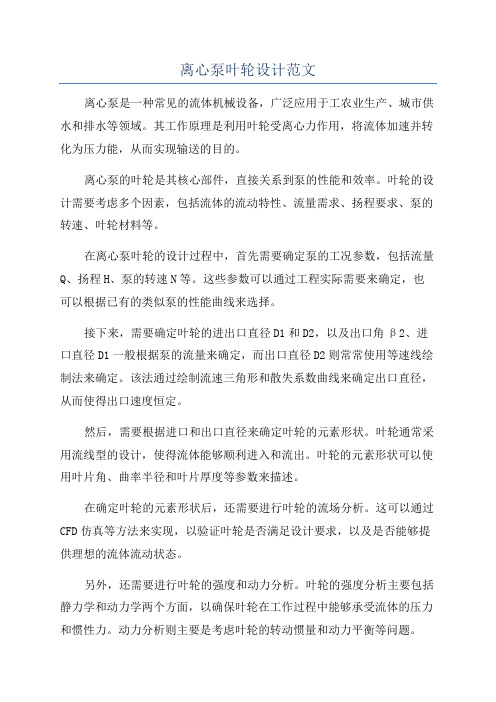 离心泵叶轮设计范文

离心泵是一种常见的流体机械设备，广泛应用于工农业生产、城市供水和排水等领域。其工作原理是利用叶轮受离心力作用，将流体加速并转化为压力能，从而实现输送的目的。

离心泵的叶轮是其核心部件，直接关系到泵的性能和效率。叶轮的设计需要考虑多个因素，包括流体的流动特性、流量需求、扬程要求、泵的转速、叶轮材料等。

在离心泵叶轮的设计过程中，首先需要确定泵的工况参数，包括流量Q、扬程H、泵的转速N等。这些参数可以通过工程实际需要来确定，也可以根据已有的类似泵的性能曲线来选择。

接下来，需要确定叶轮的进出口直径D1和D2，以及出口角β2、进口直径D1一般根据泵的流量来确定，而出口直径D2则常常使用等速线绘制法来确定。该法通过绘制流速三角形和散失系数曲线来确定出口直径，从而使得出口速度恒定。

然后，需要根据进口和出口直径来确定叶轮的元素形状。叶轮通常采用流线型的设计，使得流体能够顺利进入和流出。叶轮的元素形状可以使用叶片角、曲率半径和叶片厚度等参数来描述。

在确定叶轮的元素形状后，还需要进行叶轮的流场分析。这可以通过CFD仿真等方法来实现，以验证叶轮是否满足设计要求，以及是否能够提供理想的流体流动状态。

另外，还需要进行叶轮的强度和动力分析。叶轮的强度分析主要包括静力学和动力学两个方面，以确保叶轮在工作过程中能够承受流体的压力和惯性力。动力分析则主要是考虑叶轮的转动惯量和动力平衡等问题。